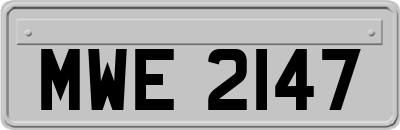 MWE 2147